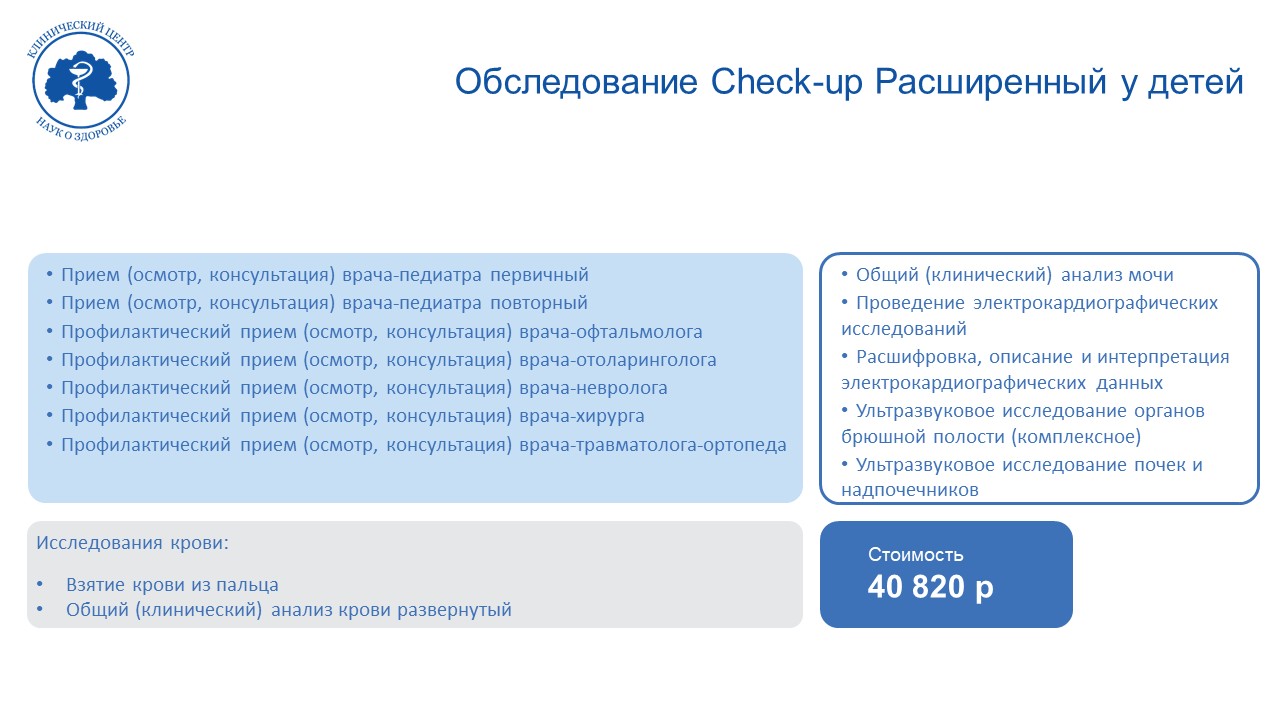 КЛИНИЧЕСКИЙ ЦЕНТР
НАУК О ЗДОРОВЬЕ

Обследование Check-up Расширенный у детей

• Прием (осмотр, консультация) врача-педиатра первичный
• Прием (осмотр, консультация) врача-педиатра повторный
• Профилактический прием (осмотр, консультация) врача-офтальмолога
• Профилактический прием (осмотр, консультация) врача-отоларинголога
• Профилактический прием (осмотр, консультация) врача-невролога
• Профилактический прием (осмотр, консультация) врача-хирурга
• Профилактический прием (осмотр, консультация) врача-травматолога-ортопеда

• Общий (клинический) анализ мочи
• Проведение электрокардиографических исследований
• Расшифровка, описание и интерпретация электрокардиографических данных
• Ультразвуковое исследование органов брюшной полости (комплексное)
• Ультразвуковое исследование почек и надпочечников

Исследования крови:

• Взятие крови из пальца
• Общий (клинический) анализ крови развернутый

Стоимость
40 820 р